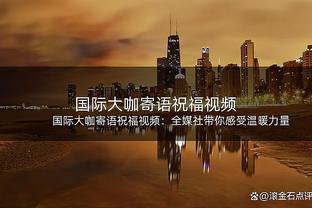 国际大咖寄语祝福视频

国际大咖寄语祝福视频：全媒社带你感受温暖力量

@滚金石点评